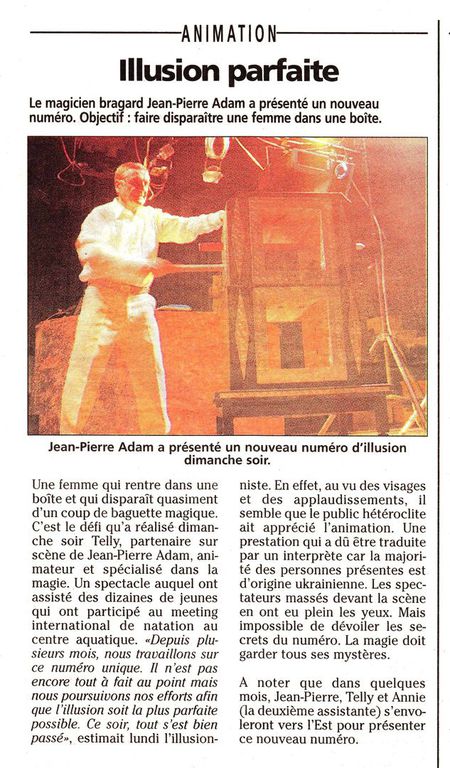 ANIMATION

Illusion parfaite

Le magicien bragard Jean-Pierre Adam a présenté un nouveau numéro. Objectif : faire disparaître une femme dans une boîte.

Jean-Pierre Adam a présenté un nouveau numéro d'illusion dimanche soir.

Une femme qui rentre dans une boîte et qui disparaît quasiment d'un coup de baguette magique. C'est le défi qu'a réalisé dimanche soir Telly, partenaire sur scène de Jean-Pierre Adam, animateur et spécialisé dans la magie. Un spectacle auquel ont assisté des dizaines de jeunes qui ont participé au meeting international de natation au centre aquatique. «Depuis plusieurs mois, nous travaillons sur ce numéro unique. Il n'est pas encore tout à fait au point mais nous poursuivons nos efforts afin que l'illusion soit la plus parfaite possible. Ce soir, tout s'est bien passé», estimait lundi l'illusionniste. En effet, au vu des visages et des applaudissements, il semble que le public hétéroclite ait apprécié l'animation. Une prestation qui a dû être traduite par un interprète car la majorité des personnes présentes est d'origine ukrainienne. Les spectateurs massés devant la scène en ont eu plein les yeux. Mais impossible de dévoiler les secrets du numéro. La magie doit garder tous ses mystères.

A noter que dans quelques mois, Jean-Pierre, Telly et Annie (la deuxième assistante) s'envoleront vers l'Est pour présenter ce nouveau numéro.